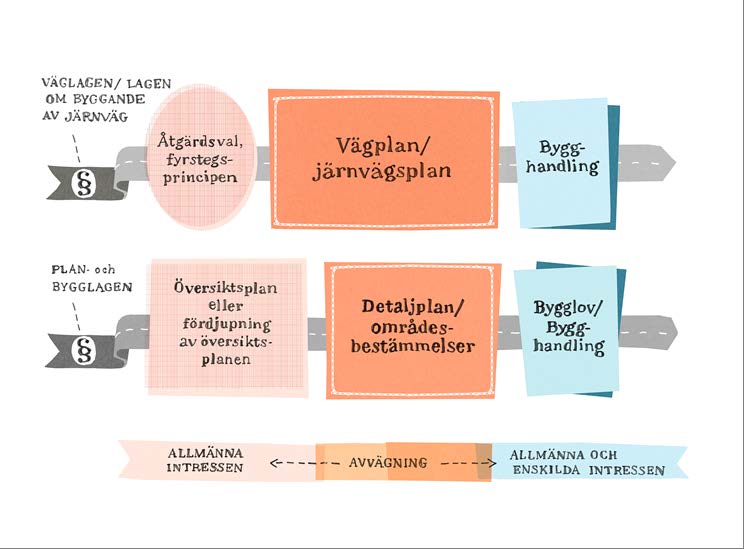 VÄGLAGEN/ LAGEN OM BYGGANDE AV JÄRNVÄG

§

Åtgärdsval, fyrstegsprincipen

Vägplan/ järnvägsplan

Bygghandling

PLAN- och BYGGLAGEN

§

Översiktsplan eller fördjupning av översiktsplanen

Detaljplan/ områdesbestämmelser

Bygglov/ Bygghandling

ALLMÄNNA INTRESSEN

AVVÄGNING

ALLMÄNNA OCH ENSKILDA INTRESSEN